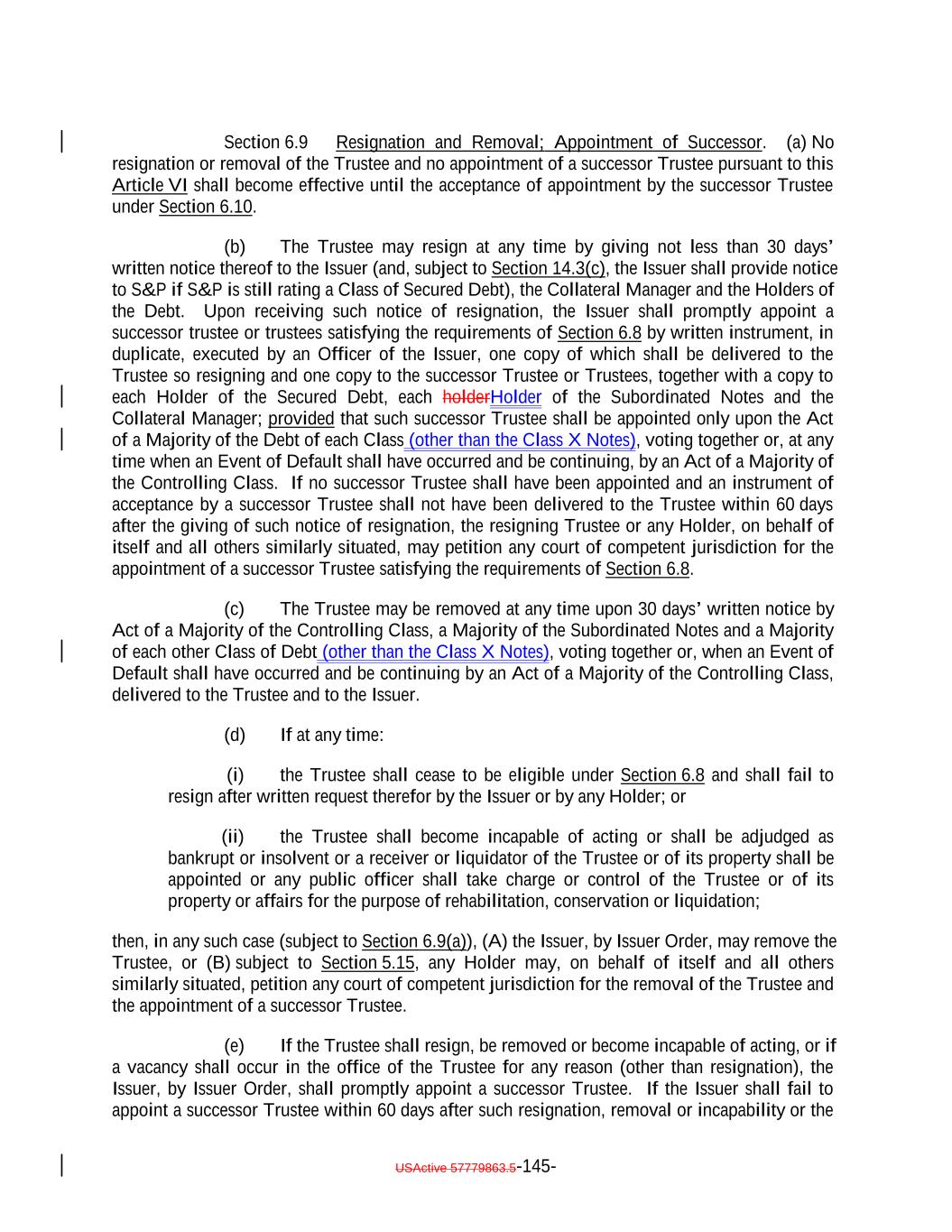 Section 6.9 Resignation and Removal; Appointment of Successor. (a) No resignation or removal of the Trustee and no appointment of a successor Trustee pursuant to this Article VI shall become effective until the acceptance of appointment by the successor Trustee under Section 6.10.

(b) The Trustee may resign at any time by giving not less than 30 days' written notice thereof to the Issuer (and, subject to Section 14.3(c), the Issuer shall provide notice to S&P if S&P is still rating a Class of Secured Debt), the Collateral Manager and the Holders of the Debt. Upon receiving such notice of resignation, the Issuer shall promptly appoint a successor trustee or trustees satisfying the requirements of Section 6.8 by written instrument, in duplicate, executed by an Officer of the Issuer, one copy of which shall be delivered to the Trustee so resigning and one copy to the successor Trustee or Trustees, together with a copy to each Holder of the Secured Debt, each holderHolder of the Subordinated Notes and the Collateral Manager; provided that such successor Trustee shall be appointed only upon the Act of a Majority of the Debt of each Class (other than the Class X Notes), voting together or, at any time when an Event of Default shall have occurred and be continuing, by an Act of a Majority of the Controlling Class. If no successor Trustee shall have been appointed and an instrument of acceptance by a successor Trustee shall not have been delivered to the Trustee within 60 days after the giving of such notice of resignation, the resigning Trustee or any Holder, on behalf of itself and all others similarly situated, may petition any court of competent jurisdiction for the appointment of a successor Trustee satisfying the requirements of Section 6.8.

(c) The Trustee may be removed at any time upon 30 days' written notice by Act of a Majority of the Controlling Class, a Majority of the Subordinated Notes and a Majority of each other Class of Debt (other than the Class X Notes), voting together or, when an Event of Default shall have occurred and be continuing by an Act of a Majority of the Controlling Class, delivered to the Trustee and to the Issuer.

(d) If at any time:

(i) the Trustee shall cease to be eligible under Section 6.8 and shall fail to resign after written request therefor by the Issuer or by any Holder; or

(ii) the Trustee shall become incapable of acting or shall be adjudged as bankrupt or insolvent or a receiver or liquidator of the Trustee or of its property shall be appointed or any public officer shall take charge or control of the Trustee or of its property or affairs for the purpose of rehabilitation, conservation or liquidation;

then, in any such case (subject to Section 6.9(a)), (A) the Issuer, by Issuer Order, may remove the Trustee, or (B) subject to Section 5.15, any Holder may, on behalf of itself and all others similarly situated, petition any court of competent jurisdiction for the removal of the Trustee and the appointment of a successor Trustee.

(e) If the Trustee shall resign, be removed or become incapable of acting, or if a vacancy shall occur in the office of the Trustee for any reason (other than resignation), the Issuer, by Issuer Order, shall promptly appoint a successor Trustee. If the Issuer shall fail to appoint a successor Trustee within 60 days after such resignation, removal or incapability or the

USActive 57779863.5-145-